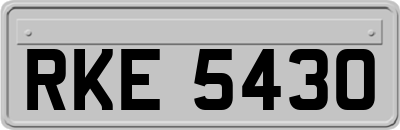 RKE 5430